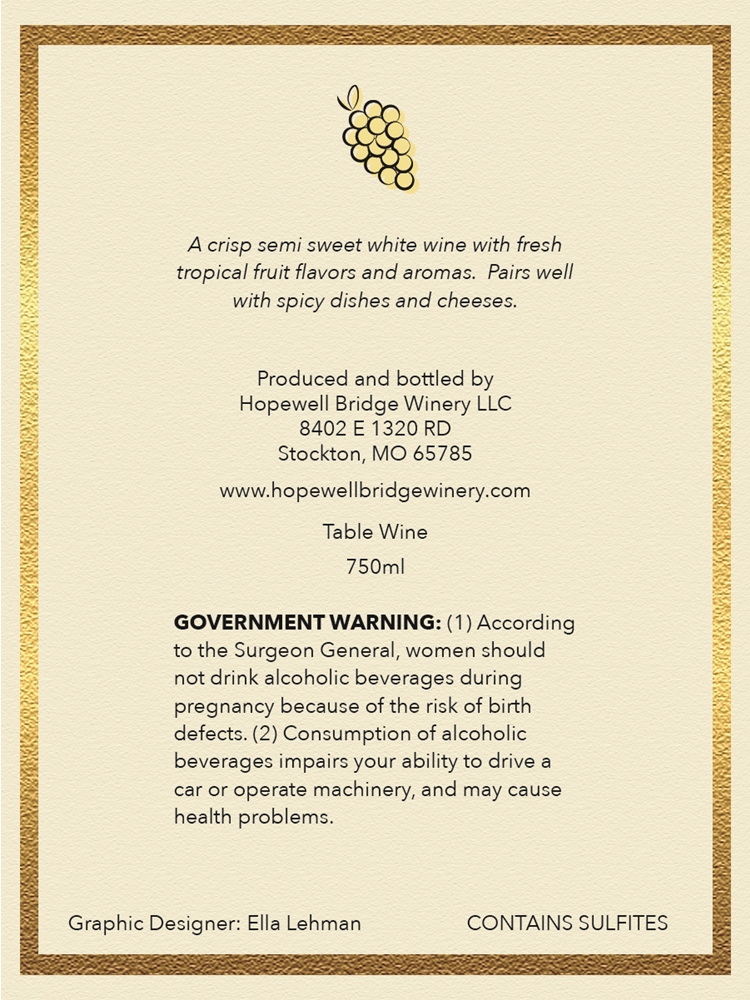 A crisp semi sweet white wine with fresh tropical fruit flavors and aromas. Pairs well with spicy dishes and cheeses.

Produced and bottled by
Hopewell Bridge Winery LLC
8402 E 1320 RD
Stockton, MO 65785

www.hopewellbridgewinery.com

Table Wine

750ml

GOVERNMENT WARNING: (1) According to the Surgeon General, women should not drink alcoholic beverages during pregnancy because of the risk of birth defects. (2) Consumption of alcoholic beverages impairs your ability to drive a car or operate machinery, and may cause health problems.

Graphic Designer: Ella Lehman

CONTAINS SULFITES